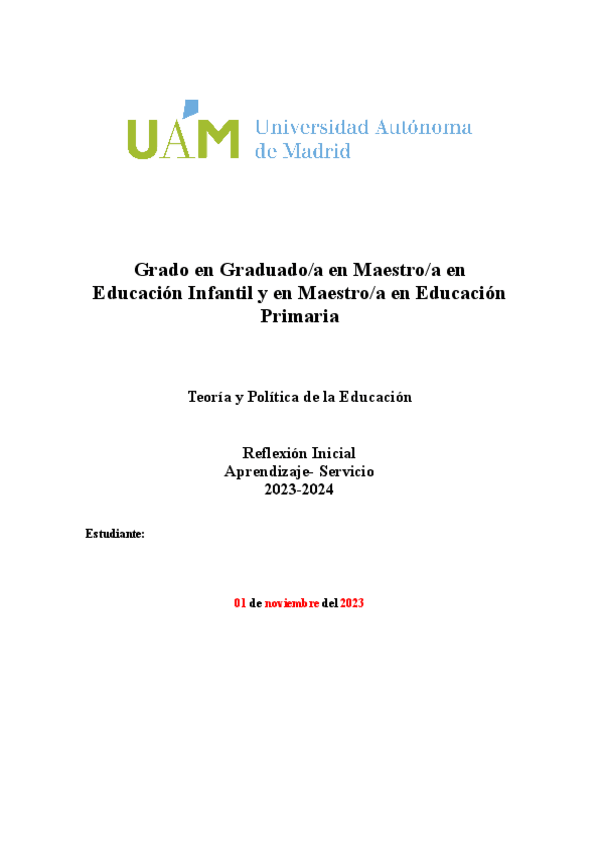 UAM Universidad Autónoma de Madrid

Grado en Graduado/a en Maestro/a en Educación Infantil y en Maestro/a en Educación Primaria

Teoría y Política de la Educación

Reflexión Inicial
Aprendizaje- Servicio
2023-2024

Estudiante:

01 de noviembre del 2023